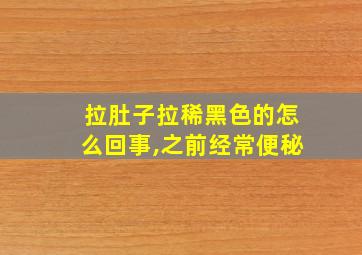 拉肚子拉稀黑色的怎么回事,之前经常便秘